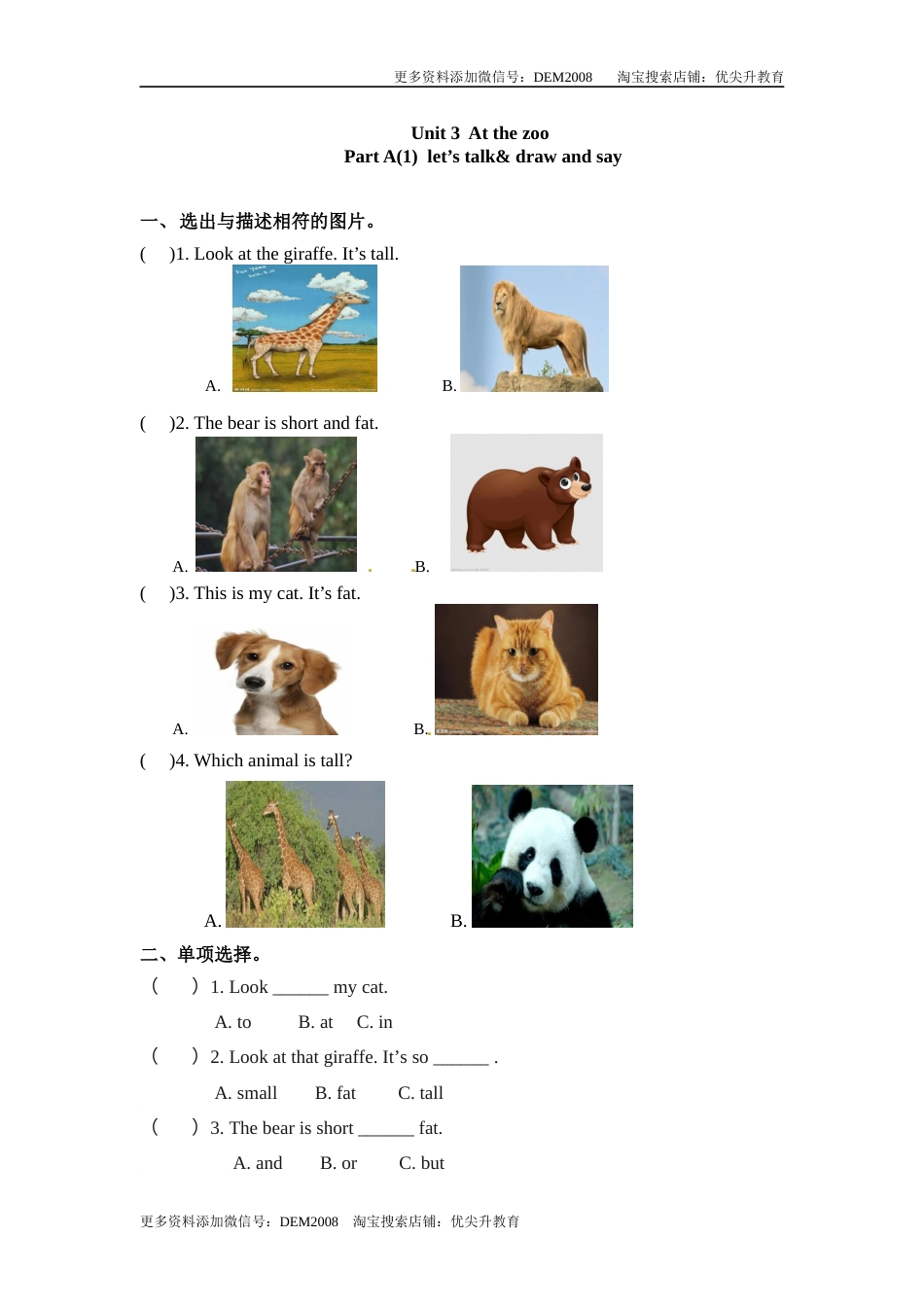 更多资料添加微信号：DEM2008　淘宝搜索店铺：优尖升教育

Unit 3 At the zoo
Part A(1) let's talk& draw and say

一、选出与描述相符的图片。

( )1. Look at the giraffe. It's tall.

A. B.

( )2. The bear is short and fat.

A. B.

( )3. This is my cat. It's fat.

A. B.

( )4. Which animal is tall?

A. B.

二、单项选择。

( ) 1. Look ______ my cat.

A. to B. at C. in

( ) 2. Look at that giraffe. It's so ______ .

A. small B. fat C. tall

( ) 3. The bear is short ______ fat.

A. and B. or C. but

更多资料添加微信号：DEM2008　淘宝搜索店铺：优尖升教育